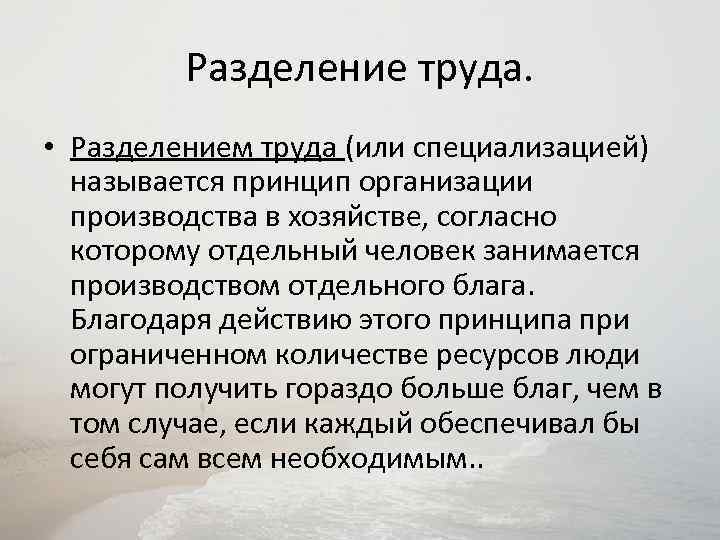 Разделение труда.

• Разделением труда (или специализацией) называется принцип организации производства в хозяйстве, согласно которому отдельный человек занимается производством отдельного блага. Благодаря действию этого принципа при ограниченном количестве ресурсов люди могут получить гораздо больше благ, чем в том случае, если каждый обеспечивал бы себя сам всем необходимым..